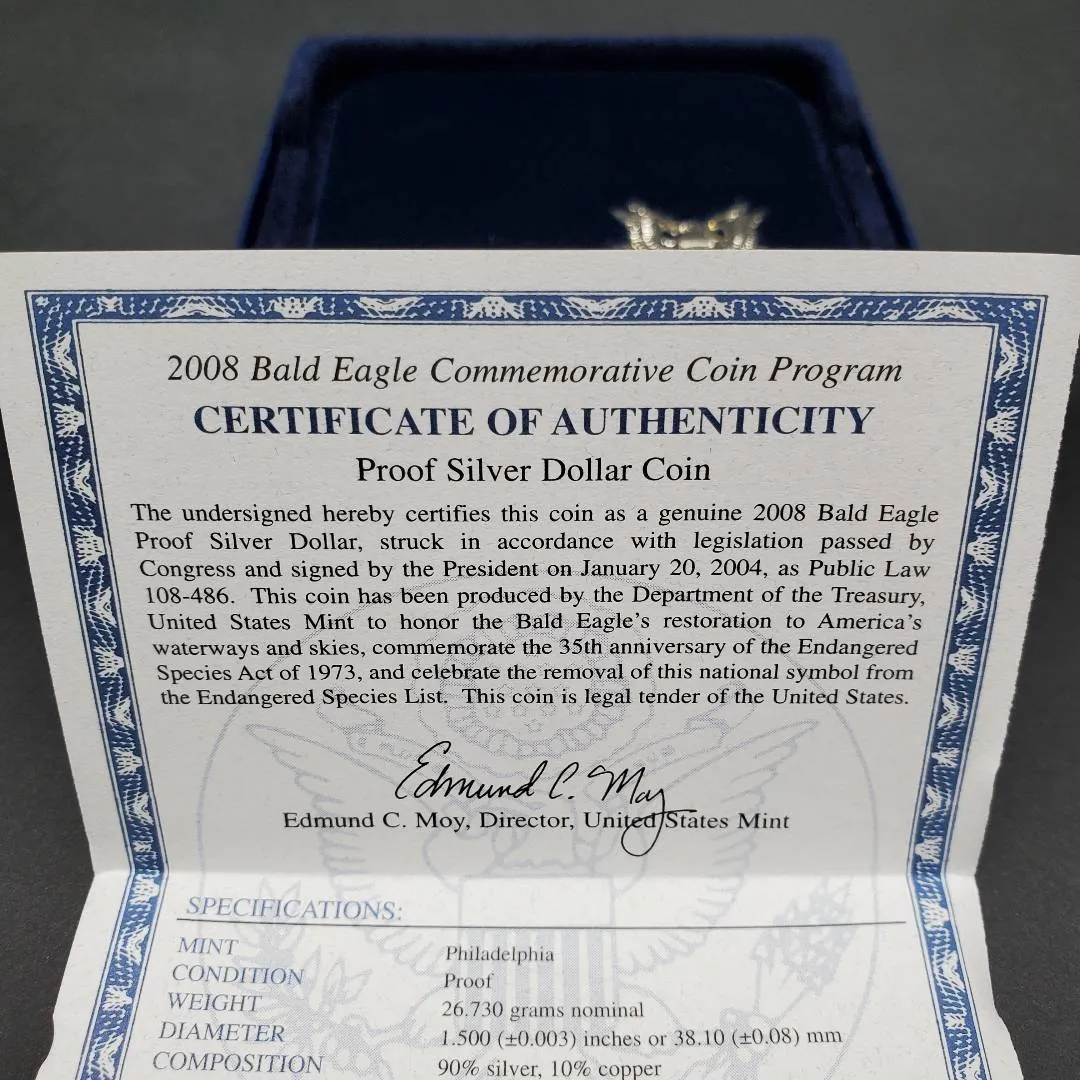 2008 Bald Eagle Commemorative Coin Program

CERTIFICATE OF AUTHENTICITY

Proof Silver Dollar Coin

The undersigned hereby certifies this coin as a genuine 2008 Bald Eagle Proof Silver Dollar, struck in accordance with legislation passed by Congress and signed by the President on January 20, 2004, as Public Law 108-486. This coin has been produced by the Department of the Treasury, United States Mint to honor the Bald Eagle's restoration to America's waterways and skies, commemorate the 35th anniversary of the Endangered Species Act of 1973, and celebrate the removal of this national symbol from the Endangered Species List. This coin is legal tender of the United States.

Edmund C. Moy

Edmund C. Moy, Director, United States Mint

SPECIFICATIONS:

MINT
Philadelphia
CONDITION
Proof
WEIGHT
26.730 grams nominal
DIAMETER
1.500 (±0.003) inches or 38.10 (±0.08) mm
COMPOSITION
90% silver, 10% copper